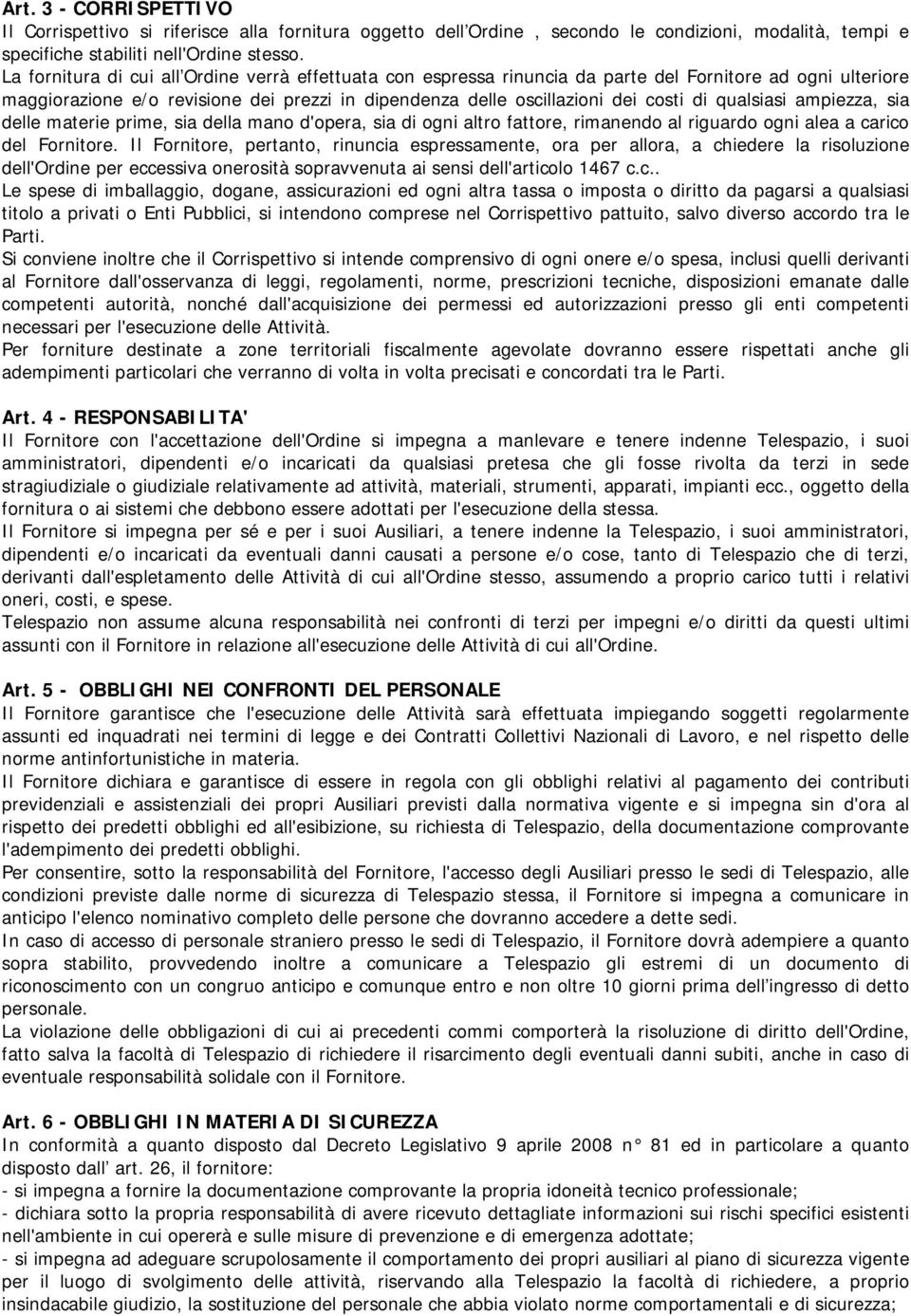 Art. 3 - CORRISPETTIVO
Il Corrispettivo si riferisce alla fornitura oggetto dell'Ordine , secondo le condizioni, modalità, tempi e specifiche stabiliti nell'Ordine stesso.
La fornitura di cui all'Ordine verrà effettuata con espressa rinuncia da parte del Fornitore ad ogni ulteriore maggiorazione e/o revisione dei prezzi in dipendenza delle oscillazioni dei costi di qualsiasi ampiezza, sia delle materie prime, sia della mano d'opera, sia di ogni altro fattore, rimanendo al riguardo ogni alea a carico del Fornitore. Il Fornitore, pertanto, rinuncia espressamente, ora per allora, a chiedere la risoluzione dell'Ordine per eccessiva onerosità sopravvenuta ai sensi dell'articolo 1467 c.c..
Le spese di imballaggio, dogane, assicurazioni ed ogni altra tassa o imposta o diritto da pagarsi a qualsiasi titolo a privati o Enti Pubblici, si intendono comprese nel Corrispettivo pattuito, salvo diverso accordo tra le Parti.
Si conviene inoltre che il Corrispettivo si intende comprensivo di ogni onere e/o spesa, inclusi quelli derivanti al Fornitore dall'osservanza di leggi, regolamenti, norme, prescrizioni tecniche, disposizioni emanate dalle competenti autorità, nonché dall'acquisizione dei permessi ed autorizzazioni presso gli enti competenti necessari per l'esecuzione delle Attività.
Per forniture destinate a zone territoriali fiscalmente agevolate dovranno essere rispettati anche gli adempimenti particolari che verranno di volta in volta precisati e concordati tra le Parti.

Art. 4 - RESPONSABILITA'
Il Fornitore con l'accettazione dell'Ordine si impegna a manlevare e tenere indenne Telespazio, i suoi amministratori, dipendenti e/o incaricati da qualsiasi pretesa che gli fosse rivolta da terzi in sede stragiudiziale o giudiziale relativamente ad attività, materiali, strumenti, apparati, impianti ecc., oggetto della fornitura o ai sistemi che debbono essere adottati per l'esecuzione della stessa.
Il Fornitore si impegna per sé e per i suoi Ausiliari, a tenere indenne la Telespazio, i suoi amministratori, dipendenti e/o incaricati da eventuali danni causati a persone e/o cose, tanto di Telespazio che di terzi, derivanti dall'espletamento delle Attività di cui all'Ordine stesso, assumendo a proprio carico tutti i relativi oneri, costi, e spese.
Telespazio non assume alcuna responsabilità nei confronti di terzi per impegni e/o diritti da questi ultimi assunti con il Fornitore in relazione all'esecuzione delle Attività di cui all'Ordine.

Art. 5 - OBBLIGHI NEI CONFRONTI DEL PERSONALE
Il Fornitore garantisce che l'esecuzione delle Attività sarà effettuata impiegando soggetti regolarmente assunti ed inquadrati nei termini di legge e dei Contratti Collettivi Nazionali di Lavoro, e nel rispetto delle norme antinfortunistiche in materia.
Il Fornitore dichiara e garantisce di essere in regola con gli obblighi relativi al pagamento dei contributi previdenziali e assistenziali dei propri Ausiliari previsti dalla normativa vigente e si impegna sin d'ora al rispetto dei predetti obblighi ed all'esibizione, su richiesta di Telespazio, della documentazione comprovante l'adempimento dei predetti obblighi.
Per consentire, sotto la responsabilità del Fornitore, l'accesso degli Ausiliari presso le sedi di Telespazio, alle condizioni previste dalle norme di sicurezza di Telespazio stessa, il Fornitore si impegna a comunicare in anticipo l'elenco nominativo completo delle persone che dovranno accedere a dette sedi.
In caso di accesso di personale straniero presso le sedi di Telespazio, il Fornitore dovrà adempiere a quanto sopra stabilito, provvedendo inoltre a comunicare a Telespazio gli estremi di un documento di riconoscimento con un congruo anticipo e comunque entro e non oltre 10 giorni prima dell'ingresso di detto personale.
La violazione delle obbligazioni di cui ai precedenti commi comporterà la risoluzione di diritto dell'Ordine, fatto salva la facoltà di Telespazio di richiedere il risarcimento degli eventuali danni subiti, anche in caso di eventuale responsabilità solidale con il Fornitore.

Art. 6 - OBBLIGHI IN MATERIA DI SICUREZZA
In conformità a quanto disposto dal Decreto Legislativo 9 aprile 2008 n° 81 ed in particolare a quanto disposto dall' art. 26, il fornitore:
- si impegna a fornire la documentazione comprovante la propria idoneità tecnico professionale;
- dichiara sotto la propria responsabilità di avere ricevuto dettagliate informazioni sui rischi specifici esistenti nell'ambiente in cui opererà e sulle misure di prevenzione e di emergenza adottate;
- si impegna ad adeguare scrupolosamente il comportamento dei propri ausiliari al piano di sicurezza vigente per il luogo di svolgimento delle attività, riservando alla Telespazio la facoltà di richiedere, a proprio insindacabile giudizio, la sostituzione del personale che abbia violato norme comportamentali e di sicurezza;